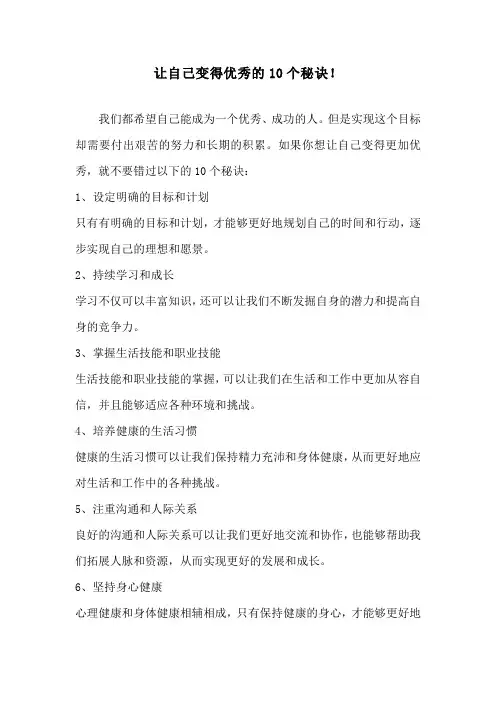 让自己变得优秀的10个秘诀!

我们都希望自己能成为一个优秀、成功的人。但是实现这个目标却需要付出艰苦的努力和长期的积累。如果你想让自己变得更加优秀，就不要错过以下的10个秘诀:

1、设定明确的目标和计划

只有有明确的目标和计划，才能够更好地规划自己的时间和行动，逐步实现自己的理想和愿景。

2、持续学习和成长

学习不仅可以丰富知识，还可以让我们不断发掘自身的潜力和提高自身的竞争力。

3、掌握生活技能和职业技能

生活技能和职业技能的掌握，可以让我们在生活和工作中更加从容自信，并且能够适应各种环境和挑战。

4、培养健康的生活习惯

健康的生活习惯可以让我们保持精力充沛和身体健康，从而更好地应对生活和工作中的各种挑战。

5、注重沟通和人际关系

良好的沟通和人际关系可以让我们更好地交流和协作，也能够帮助我们拓展人脉和资源，从而实现更好的发展和成长。

6、坚持身心健康

心理健康和身体健康相辅相成，只有保持健康的身心，才能够更好地